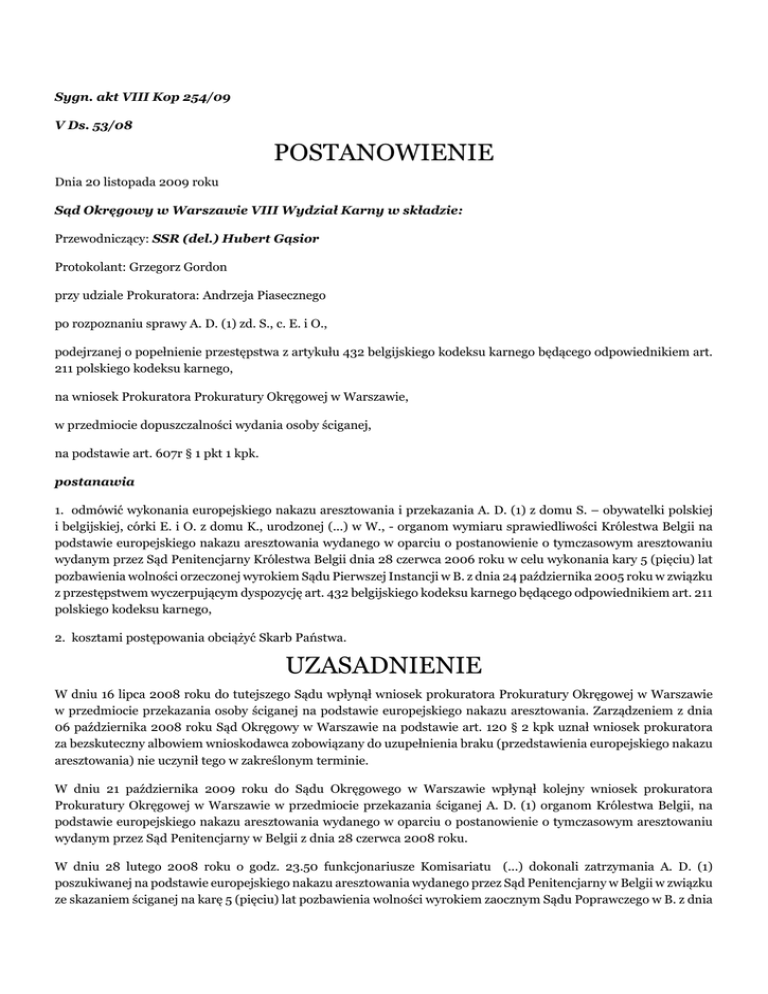 Sygn. akt VIII Kop 254/09

V Ds. 53/08

POSTANOWIENIE

Dnia 20 listopada 2009 roku

Sąd Okręgowy w Warszawie VIII Wydział Karny w składzie:

Przewodniczący: SSR (del.) Hubert Gąsior

Protokolant: Grzegorz Gordon

przy udziale Prokuratora: Andrzeja Piasecznego

po rozpoznaniu sprawy A. D. (1) zd. S., c. E. i O.,

podejrzanej o popełnienie przestępstwa z artykułu 432 belgijskiego kodeksu karnego będącego odpowiednikiem art. 211 polskiego kodeksu karnego,

na wniosek Prokuratora Prokuratury Okręgowej w Warszawie,

w przedmiocie dopuszczalności wydania osoby ściganej,

na podstawie art. 607r § 1 pkt 1 kpk.

postanawia

1. odmówić wykonania europejskiego nakazu aresztowania i przekazania A. D. (1) z domu S. – obywatelki polskiej i belgijskiej, córki E. i O. z domu K., urodzonej (...) w W., - organom wymiaru sprawiedliwości Królestwa Belgii na podstawie europejskiego nakazu aresztowania wydanego w oparciu o postanowienie o tymczasowym aresztowaniu wydanym przez Sąd Penitencjarny Królestwa Belgii dnia 28 czerwca 2006 roku w celu wykonania kary 5 (pięciu) lat pozbawienia wolności orzeczonej wyrokiem Sądu Pierwszej Instancji w B. z dnia 24 października 2005 roku w związku z przestępstwem wyczerpującym dyspozycję art. 432 belgijskiego kodeksu karnego będącego odpowiednikiem art. 211 polskiego kodeksu karnego,

2. kosztami postępowania obciążyć Skarb Państwa.

UZASADNIENIE

W dniu 16 lipca 2008 roku do tutejszego Sądu wpłynął wniosek prokuratora Prokuratury Okręgowej w Warszawie w przedmiocie przekazania osoby ściganej na podstawie europejskiego nakazu aresztowania. Zarządzeniem z dnia 06 października 2008 roku Sąd Okręgowy w Warszawie na podstawie art. 120 § 2 kpk uznał wniosek prokuratora za bezskuteczny albowiem wnioskodawca zobowiązany do uzupełnienia braku (przedstawienia europejskiego nakazu aresztowania) nie uczynił tego w zakreślonym terminie.

W dniu 21 października 2009 roku do Sądu Okręgowego w Warszawie wpłynął kolejny wniosek prokuratora Prokuratury Okręgowej w Warszawie w przedmiocie przekazania ściganej A. D. (1) organom Królestwa Belgii, na podstawie europejskiego nakazu aresztowania wydanego w oparciu o postanowienie o tymczasowym aresztowaniu wydanym przez Sąd Penitencjarny w Belgii z dnia 28 czerwca 2008 roku.

W dniu 28 lutego 2008 roku o godz. 23.50 funkcjonariusze Komisariatu (...) dokonali zatrzymania A. D. (1) poszukiwanej na podstawie europejskiego nakazu aresztowania wydanego przez Sąd Penitencjarny w Belgii w związku ze skazaniem ściganej na karę 5 (pięciu) lat pozbawienia wolności wyrokiem zaocznym Sądu Poprawczego w B. z dnia